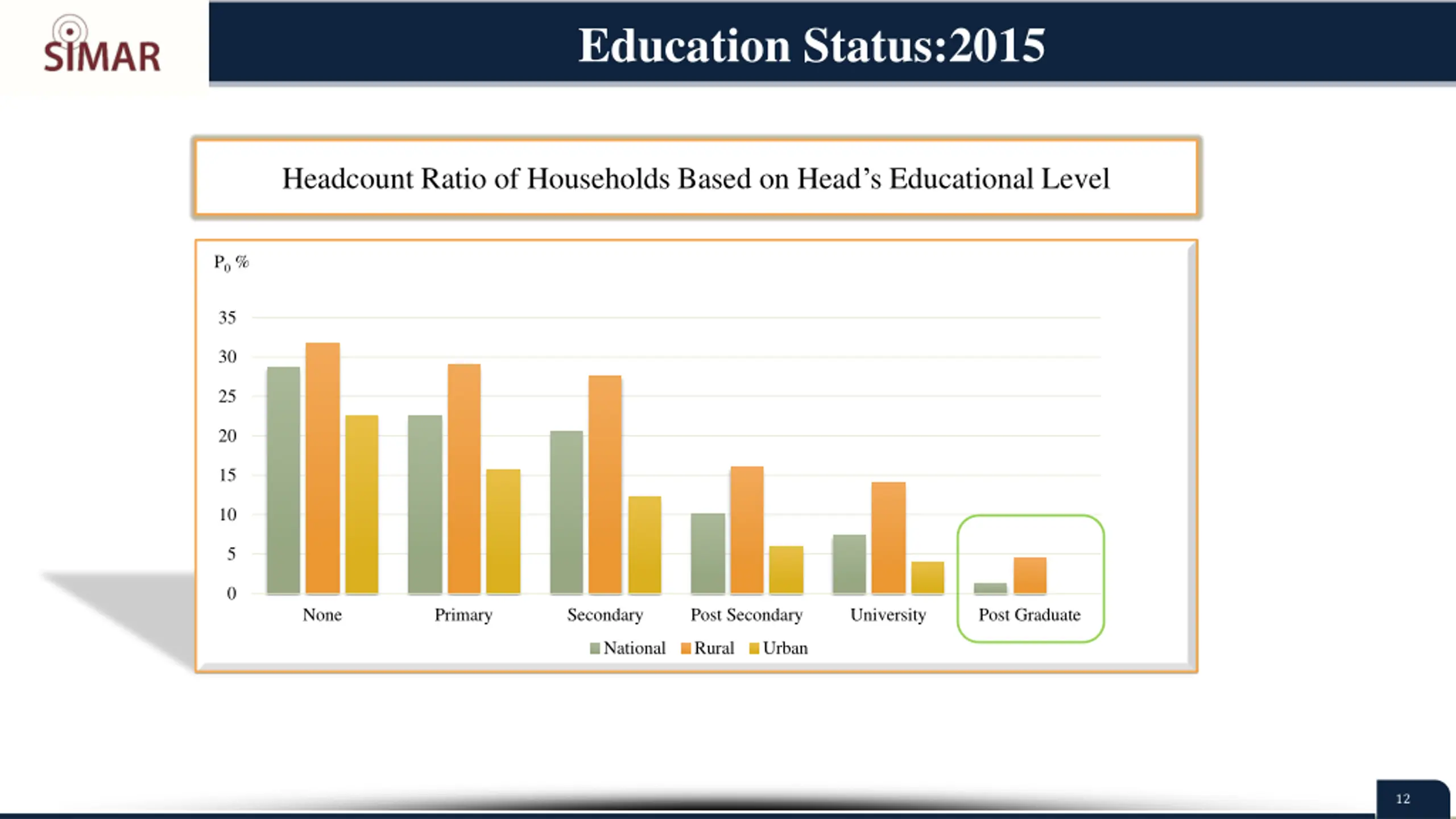 SIMAR

Education Status:2015

Headcount Ratio of Households Based on Head's Educational Level

$P_0$ %

35
30
25
20
15
10
5
0

None
Primary
Secondary
Post Secondary
University
Post Graduate

National Rural Urban

12